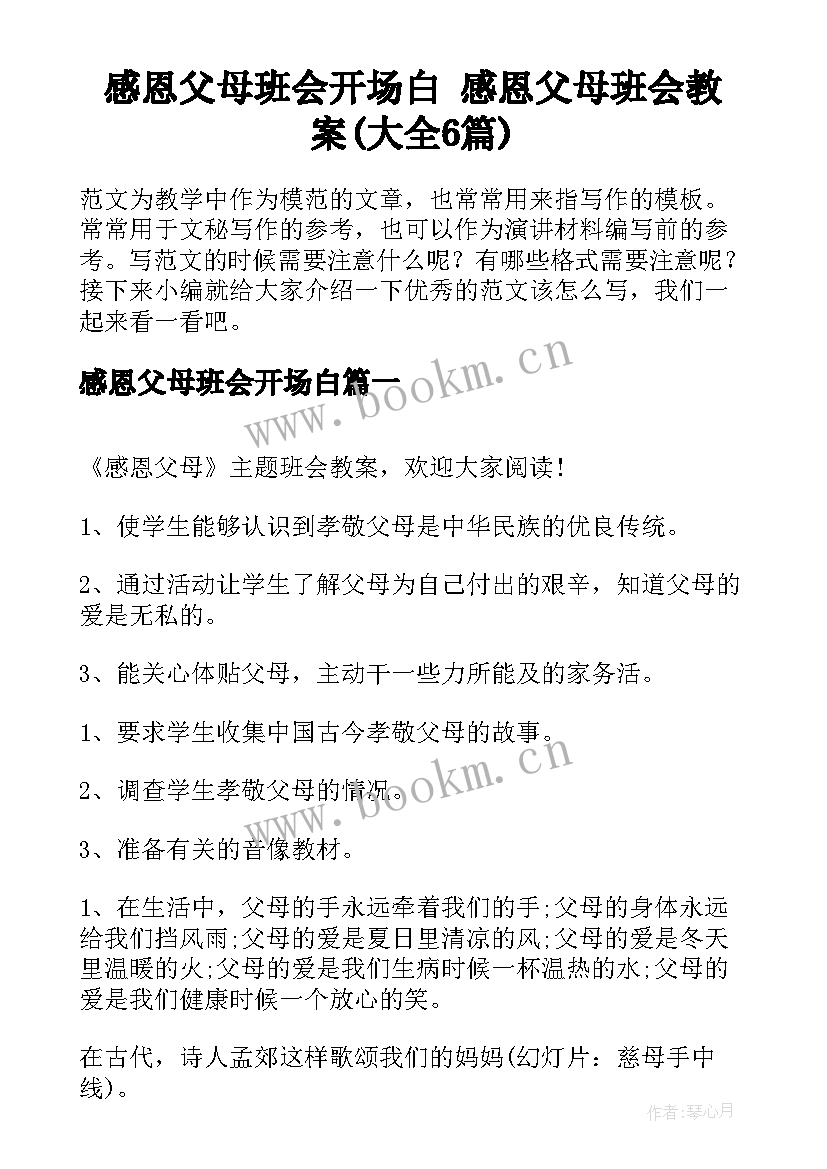 感恩父母班会开场白 感恩父母班会教案(大全6篇)

范文为教学中作为模范的文章，也常常用来指写作的模板。常常用于文秘写作的参考，也可以作为演讲材料编写前的参考。写范文的时候需要注意什么呢？有哪些格式需要注意呢？接下来小编就给大家介绍一下优秀的范文该怎么写，我们一起来看一看吧。

感恩父母班会开场白篇一

www.bookm.cn

《感恩父母》主题班会教案，欢迎大家阅读！

1、使学生能够认识到孝敬父母是中华民族的优良传统。

2、通过活动让学生了解父母为自己付出的艰辛，知道父母的爱是无私的。

3、能关心体贴父母，主动干一些力所能及的家务活。

1、要求学生收集中国古今孝敬父母的故事。

2、调查学生孝敬父母的情况。

www.bookm.cn

3、准备有关的音像教材。

1、在生活中，父母的手永远牵着我们的手;父母的身体永远给我们挡风雨;父母的爱是夏日里清凉的风;父母的爱是冬天里温暖的火;父母的爱是我们生病时候一杯温热的水;父母的爱是我们健康时候一个放心的笑。

在古代，诗人孟郊这样歌颂我们的妈妈(幻灯片：慈母手中线)。

作者:琴心月